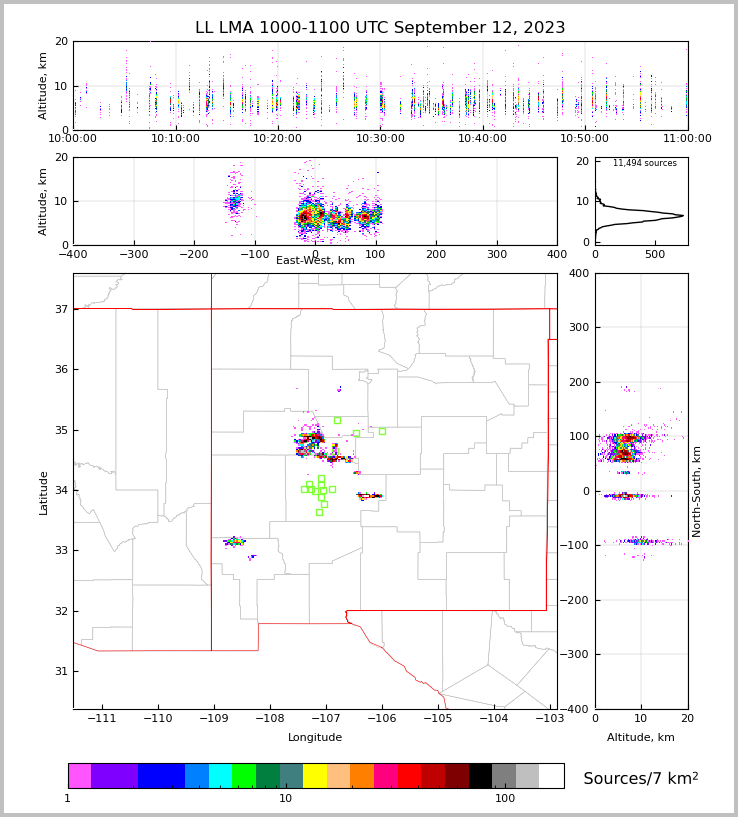 LL LMA 1000-1100 UTC September 12, 2023

Altitude, km
20
10
0
10:00:00 10:10:00 10:20:00 10:30:00 10:40:00 10:50:00 11:00:00

Altitude, km
20
10
0
−400 −300 −200 −100 0 100 200 300 400
East-West, km

11,494 sources
20
10
0
0 500

Latitude
37
36
35
34
33
32
31
−111 −110 −109 −108 −107 −106 −105 −104 −103
Longitude

400
300
200
100
0
−100
−200
−300
−400
North-South, km
0 10 20
Altitude, km

1 10 100
Sources/7 km$^2$